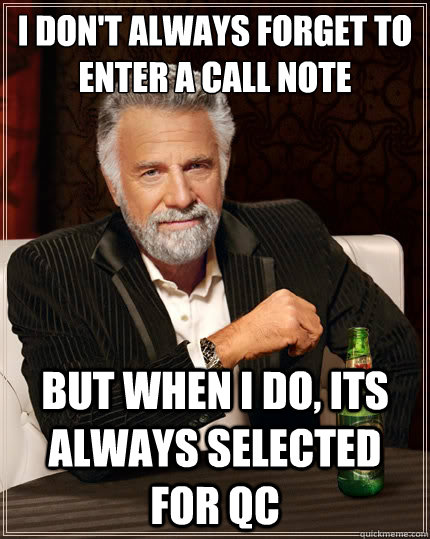 I DON'T ALWAYS FORGET TO ENTER A CALL NOTE

BUT WHEN I DO, ITS ALWAYS SELECTED FOR QC

quickmeme.com